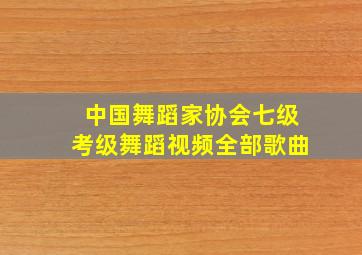 中国舞蹈家协会七级
考级舞蹈视频全部歌曲